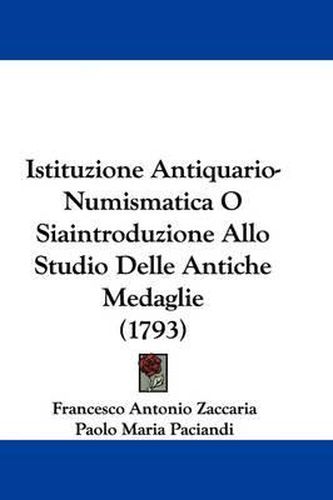 Istituzione Antiquario-Numismatica O Siaintroduzione Allo Studio Delle Antiche Medaglie (1793)

Francesco Antonio Zaccaria
Paolo Maria Paciandi